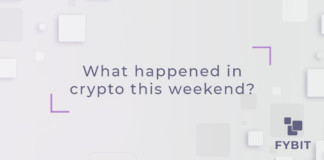 What happened in crypto this weekend?

FYBIT